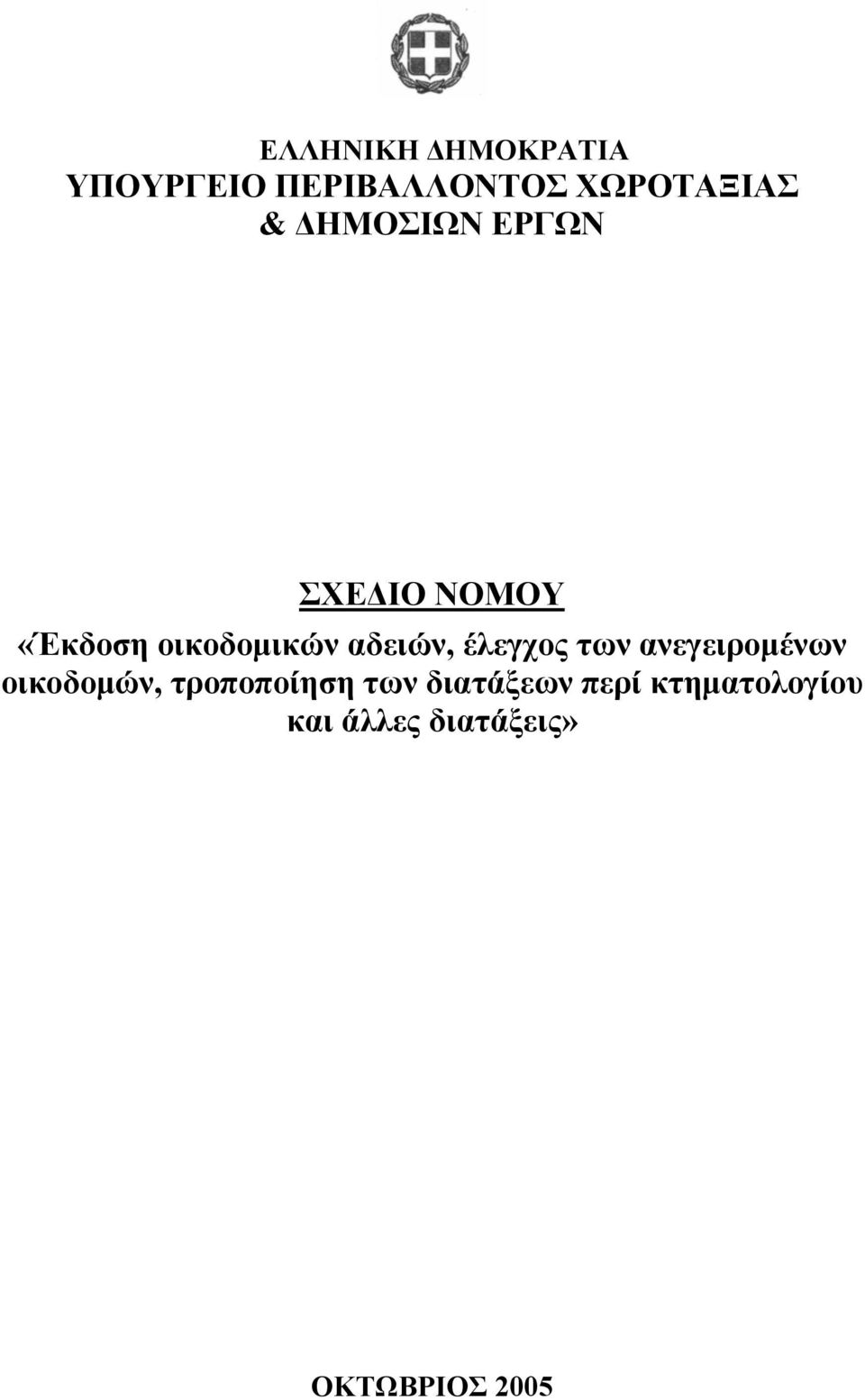 ΕΛΛΗΝΙΚΗ ΔΗΜΟΚΡΑΤΙΑ
ΥΠΟΥΡΓΕΙΟ ΠΕΡΙΒΑΛΛΟΝΤΟΣ ΧΩΡΟΤΑΞΙΑΣ
& ΔΗΜΟΣΙΩΝ ΕΡΓΩΝ

ΣΧΕΔΙΟ ΝΟΜΟΥ
«Έκδοση οικοδομικών αδειών, έλεγχος των ανεγειρομένων οικοδομών, τροποποίηση των διατάξεων περί κτηματολογίου και άλλες διατάξεις»

ΟΚΤΩΒΡΙΟΣ 2005